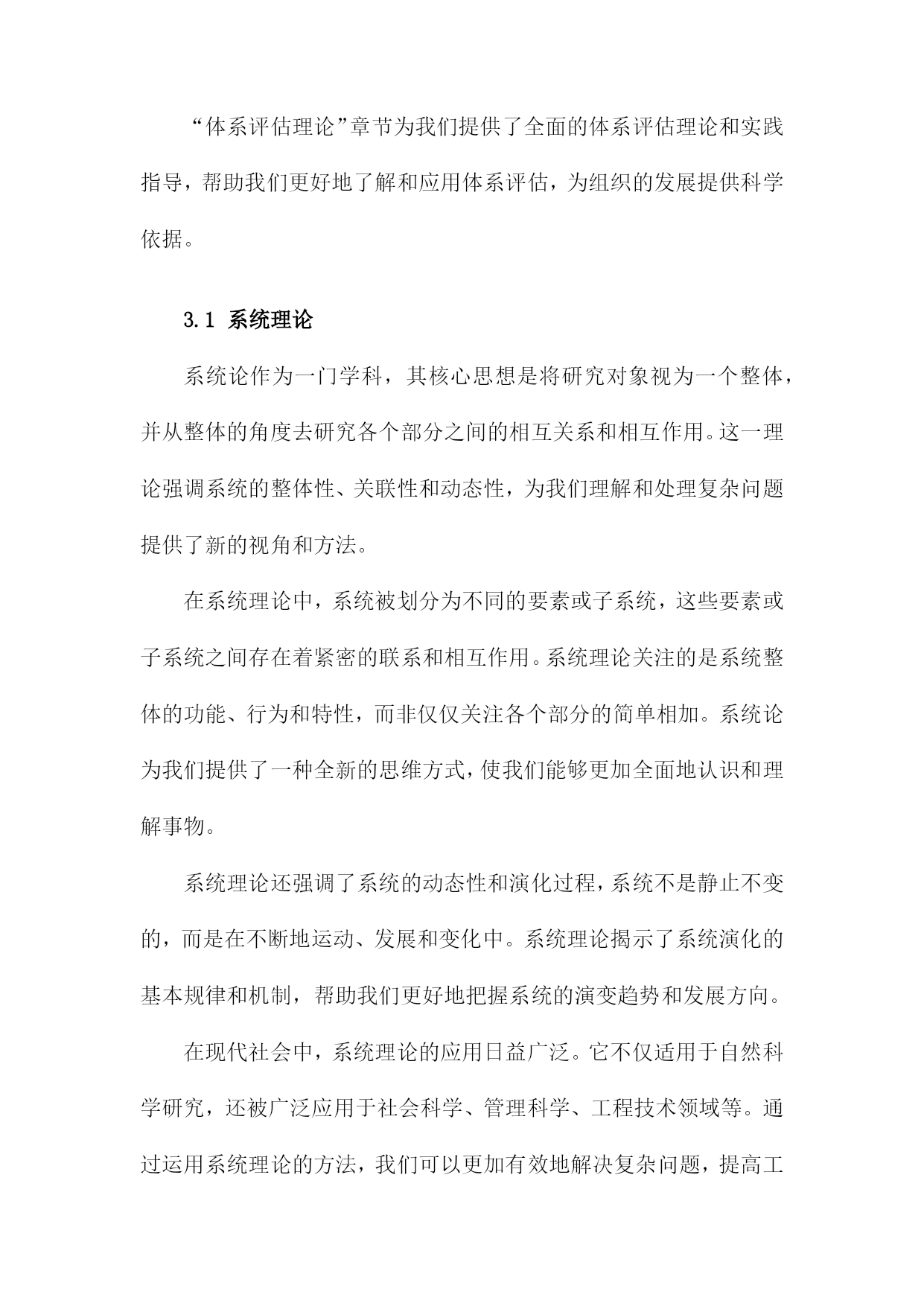 “体系评估理论”章节为我们提供了全面的体系评估理论和实践指导，帮助我们更好地了解和应用体系评估，为组织的发展提供科学依据。

3.1 系统理论

系统论作为一门学科，其核心思想是将研究对象视为一个整体，并从整体的角度去研究各个部分之间的相互关系和相互作用。这一理论强调系统的整体性、关联性和动态性，为我们理解和处理复杂问题提供了新的视角和方法。

在系统理论中，系统被划分为不同的要素或子系统，这些要素或子系统之间存在着紧密的联系和相互作用。系统理论关注的是系统整体的功能、行为和特性，而非仅仅关注各个部分的简单相加。系统论为我们提供了一种全新的思维方式，使我们能够更加全面地认识和理解事物。

系统理论还强调了系统的动态性和演化过程，系统不是静止不变的，而是在不断地运动、发展和变化中。系统理论揭示了系统演化的基本规律和机制，帮助我们更好地把握系统的演变趋势和发展方向。

在现代社会中，系统理论的应用日益广泛。它不仅适用于自然科学研究，还被广泛应用于社会科学、管理科学、工程技术领域等。通过运用系统理论的方法，我们可以更加有效地解决复杂问题，提高工